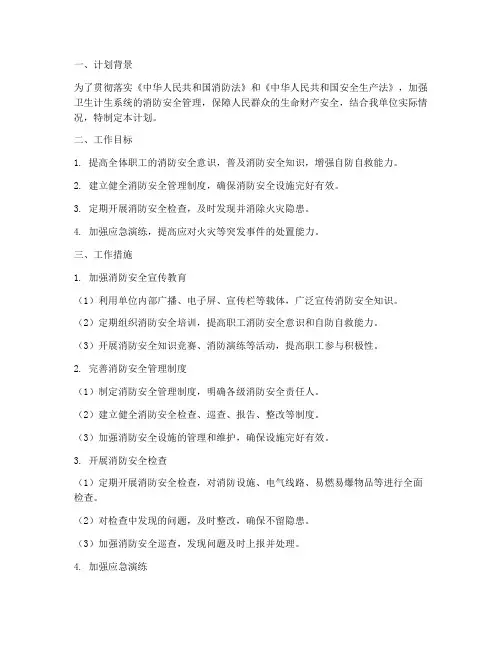 一、计划背景

为了贯彻落实《中华人民共和国消防法》和《中华人民共和国安全生产法》，加强卫生计生系统的消防安全管理，保障人民群众的生命财产安全，结合我单位实际情况，特制定本计划。

二、工作目标

1. 提高全体职工的消防安全意识，普及消防安全知识，增强自防自救能力。

2. 建立健全消防安全管理制度，确保消防安全设施完好有效。

3. 定期开展消防安全检查，及时发现并消除火灾隐患。

4. 加强应急演练，提高应对火灾等突发事件的处置能力。

三、工作措施

1. 加强消防安全宣传教育

（1）利用单位内部广播、电子屏、宣传栏等载体，广泛宣传消防安全知识。

（2）定期组织消防安全培训，提高职工消防安全意识和自防自救能力。

（3）开展消防安全知识竞赛、消防演练等活动，提高职工参与积极性。

2. 完善消防安全管理制度

（1）制定消防安全管理制度，明确各级消防安全责任人。

（2）建立健全消防安全检查、巡查、报告、整改等制度。

（3）加强消防安全设施的管理和维护，确保设施完好有效。

3. 开展消防安全检查

（1）定期开展消防安全检查，对消防设施、电气线路、易燃易爆物品等进行全面检查。

（2）对检查中发现的问题，及时整改，确保不留隐患。

（3）加强消防安全巡查，发现问题及时上报并处理。

4. 加强应急演练